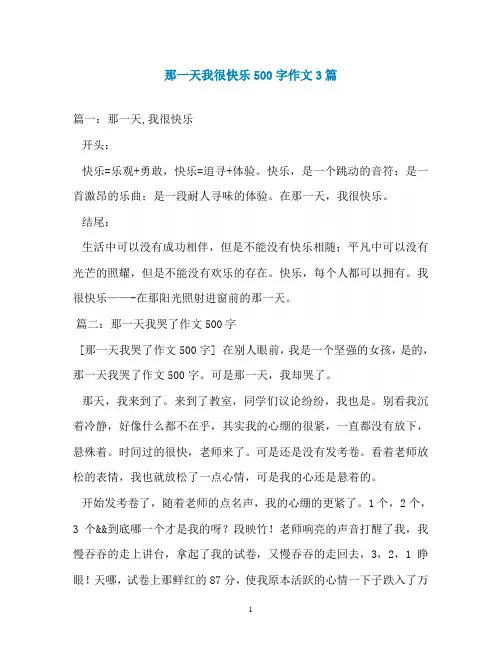 那一天我很快乐500字作文3篇

篇一：那一天,我很快乐

开头：

快乐=乐观+勇敢，快乐=追寻+体验。快乐，是一个跳动的音符；是一首激昂的乐曲；是一段耐人寻味的体验。在那一天，我很快乐。

结尾：

生活中可以没有成功相伴，但是不能没有快乐相随；平凡中可以没有光芒的照耀，但是不能没有欢乐的存在。快乐，每个人都可以拥有。我很快乐——-在那阳光照射进窗前的那一天。

篇二：那一天我哭了作文500字

[那一天我哭了作文500字] 在别人眼前，我是一个坚强的女孩，是的，那一天我哭了作文500字。可是那一天，我却哭了。

那天，我来到了。来到了教室，同学们议论纷纷，我也是。别看我沉着冷静，好像什么都不在乎，其实我的心绷的很紧，一直都没有放下，悬殊着。时间过的很快，老师来了。可是还是没有发考卷。看着老师放松的表情，我也就放松了一点心情，可是我的心还是悬着的。

开始发考卷了，随着老师的点名声，我的心绷的更紧了。1个，2个，3个&&到底哪一个才是我的呀？段映竹！老师响亮的声音打醒了我，我慢吞吞的走上讲台，拿起了我的试卷，又慢吞吞的走回去，3，2，1 睁眼！天哪，试卷上那鲜红的87分，使我原本活跃的心情一下子跌入了万

1